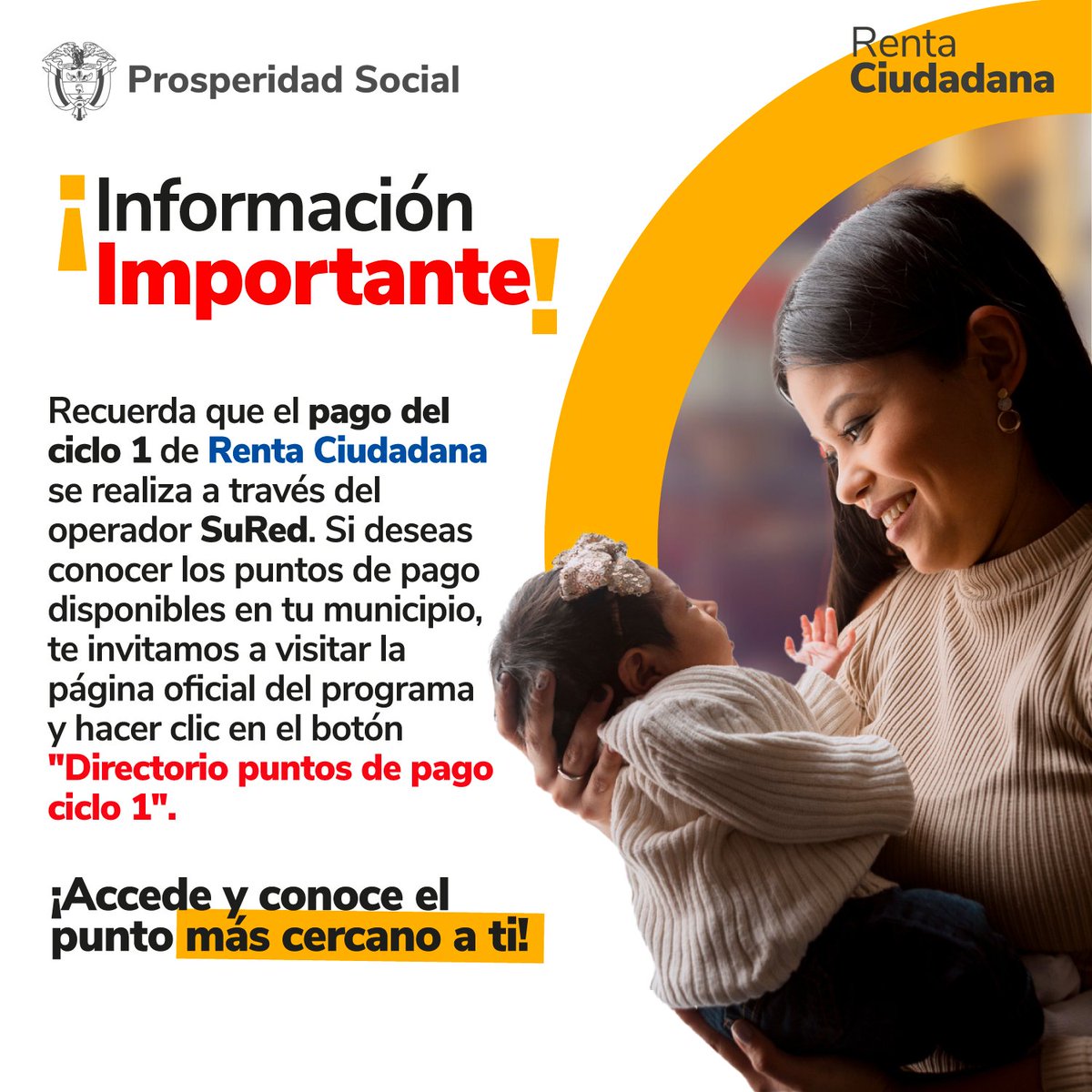 Prosperidad Social

Renta Ciudadana

¡Información Importante!

Recuerda que el pago del ciclo 1 de Renta Ciudadana se realiza a través del operador SuRed. Si deseas conocer los puntos de pago disponibles en tu municipio, te invitamos a visitar la página oficial del programa y hacer clic en el botón "Directorio puntos de pago ciclo 1".

¡Accede y conoce el punto más cercano a ti!